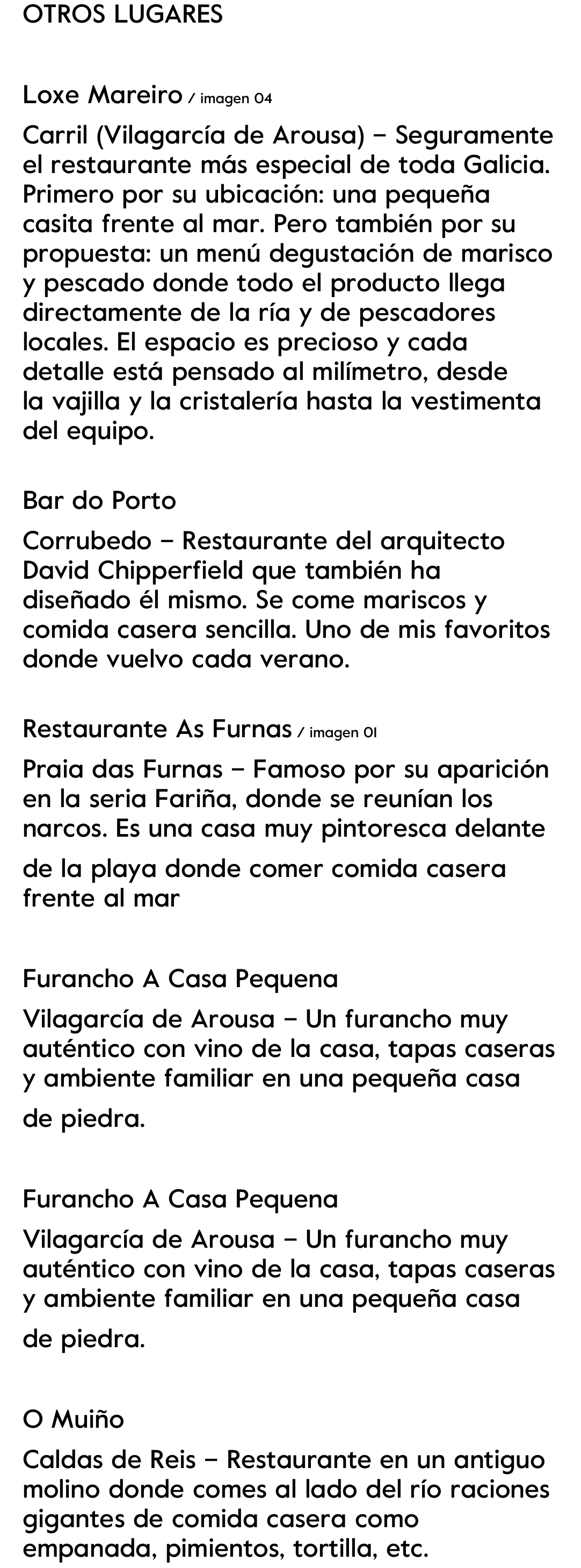 OTROS LUGARES

Loxe Mareiro / imagen 04

Carril (Vilagarcía de Arousa) – Seguramente el restaurante más especial de toda Galicia. Primero por su ubicación: una pequeña casita frente al mar. Pero también por su propuesta: un menú degustación de marisco y pescado donde todo el producto llega directamente de la ría y de pescadores locales. El espacio es precioso y cada detalle está pensado al milímetro, desde la vajilla y la cristalería hasta la vestimenta del equipo.

Bar do Porto

Corrubedo – Restaurante del arquitecto David Chipperfield que también ha diseñado él mismo. Se come mariscos y comida casera sencilla. Uno de mis favoritos donde vuelvo cada verano.

Restaurante As Furnas / imagen 01

Praia das Furnas – Famoso por su aparición en la seria Fariña, donde se reunían los narcos. Es una casa muy pintoresca delante de la playa donde comer comida casera frente al mar

Furancho A Casa Pequena

Vilagarcía de Arousa – Un furancho muy auténtico con vino de la casa, tapas caseras y ambiente familiar en una pequeña casa de piedra.

Furancho A Casa Pequena

Vilagarcía de Arousa – Un furancho muy auténtico con vino de la casa, tapas caseras y ambiente familiar en una pequeña casa de piedra.

O Muiño

Caldas de Reis – Restaurante en un antiguo molino donde comes al lado del río raciones gigantes de comida casera como empanada, pimientos, tortilla, etc.